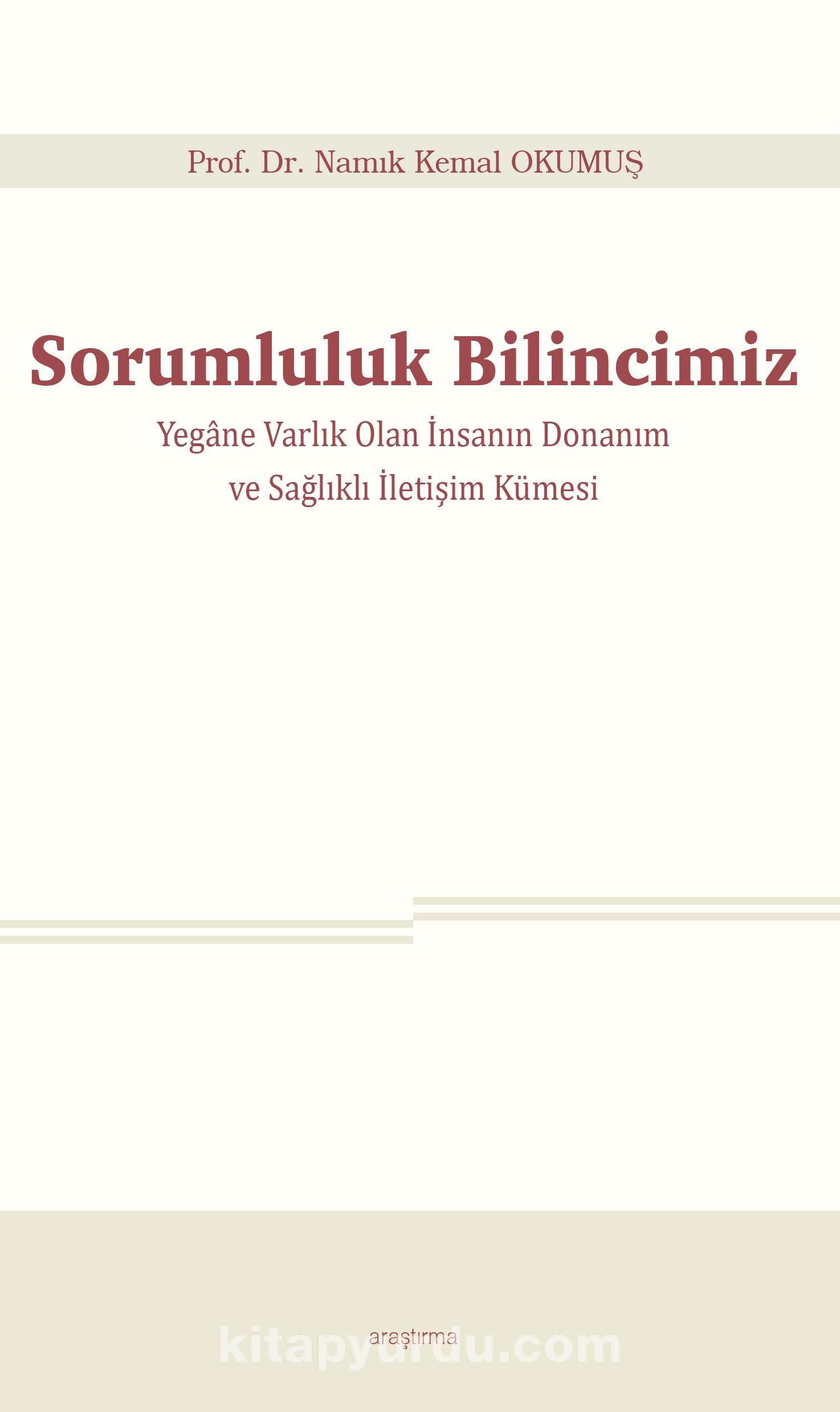 Prof. Dr. Namık Kemal OKUMUŞ

Sorumluluk Bilincimiz

Yegâne Varlık Olan İnsanın Donanım ve Sağlıklı İletişim Kümesi

araştırma

kitapyurdu.com